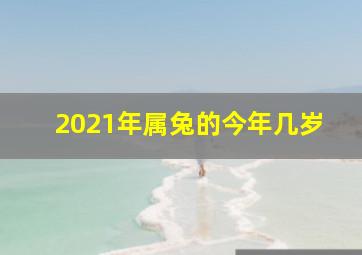 2021年属兔的今年几岁